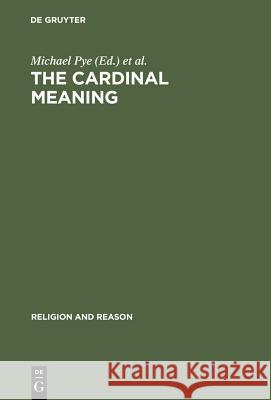 DE GRUYTER

Michael Pye (Ed.) et al.

THE CARDINAL MEANING

RELIGION AND REASON

DE G

Kraina Książek